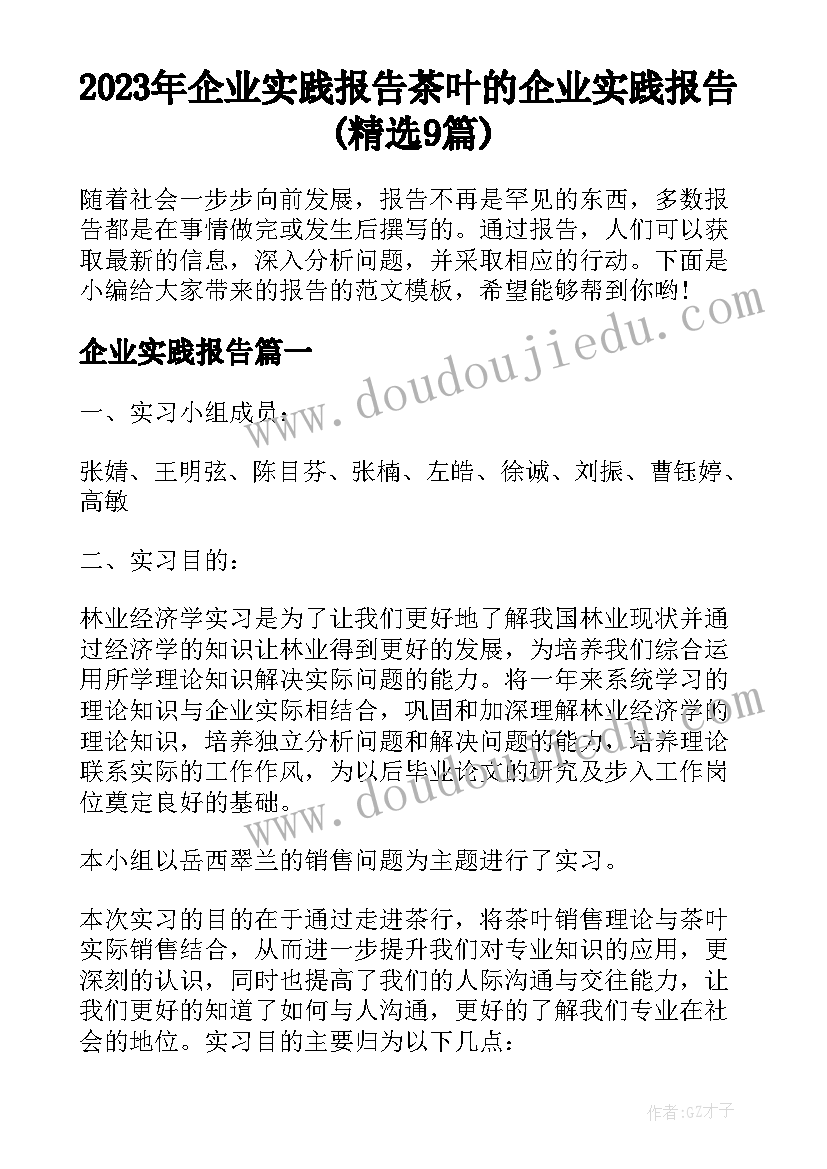 2023年企业实践报告茶叶的企业实践报告(精选9篇)

随着社会一步步向前发展，报告不再是罕见的东西，多数报告都是在事情做完或发生后撰写的。通过报告，人们可以获取最新的信息，深入分析问题，并采取相应的行动。下面是小编给大家带来的报告的范文模板，希望能够帮到你哟!

企业实践报告篇一

一、实习小组成员：

张婧、王明弦、陈目芬、张楠、左皓、徐诚、刘振、曹钰婷、高敏

二、实习目的：

林业经济学实习是为了让我们更好地了解我国林业现状并通过经济学的知识让林业得到更好的发展，为培养我们综合运用所学理论知识解决实际问题的能力。将一年来系统学习的理论知识与企业实际相结合，巩固和加深理解林业经济学的理论知识，培养独立分析问题和解决问题的能力，培养理论联系实际的工作作风，为以后毕业论文的研究及步入工作岗位奠定良好的基础。

本小组以岳西翠兰的销售问题为主题进行了实习。

本次实习的目的在于通过走进茶行，将茶叶销售理论与茶叶实际销售结合，从而进一步提升我们对专业知识的应用，更深刻的认识，同时也提高了我们的人际沟通与交往能力，让我们更好的知道了如何与人沟通，更好的了解我们专业在社会的地位。实习目的主要归为以下几点：

www.doudoujiedu.com

www.doudoujiedu.com

作者:GZ才子